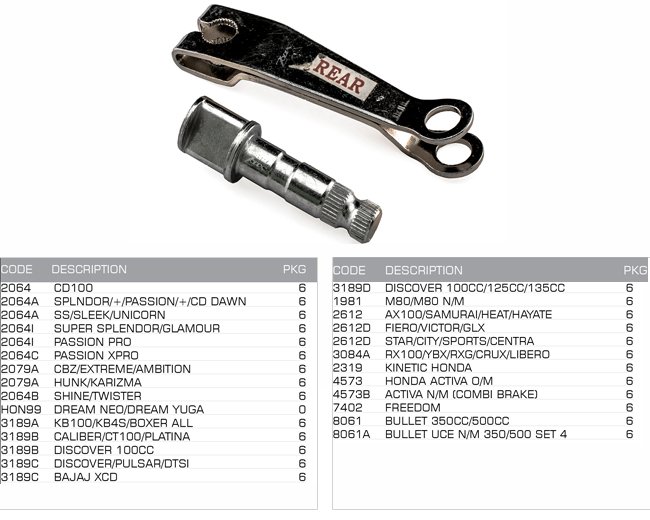 REAR

| CODE | DESCRIPTION | PKG |
|---|---|---|
| 2064 | CD100 | 6 |
| 2064A | SPLNDOR/+/PASSION/+/CD DAWN | 6 |
| 2064A | SS/SLEEK/UNICORN | 6 |
| 2064I | SUPER SPLENDOR/GLAMOUR | 6 |
| 2064I | PASSION PRO | 6 |
| 2064C | PASSION XPRO | 6 |
| 2079A | CBZ/EXTREME/AMBITION | 6 |
| 2079A | HUNK/KARIZMA | 6 |
| 2064B | SHINE/TWISTER | 6 |
| HON99 | DREAM NEO/DREAM YUGA | 0 |
| 3189A | KB100/KB4S/BOXER ALL | 6 |
| 3189B | CALIBER/CT100/PLATINA | 6 |
| 3189B | DISCOVER 100CC | 6 |
| 3189C | DISCOVER/PULSAR/DTSI | 6 |
| 3189C | BAJAJ XCD | 6 |

| CODE | DESCRIPTION | PKG |
|---|---|---|
| 3189D | DISCOVER 100CC/125CC/135CC | 6 |
| 1981 | M80/M80 N/M | 6 |
| 2612 | AX100/SAMURAI/HEAT/HAYATE | 6 |
| 2612D | FIERO/VICTOR/GLX | 6 |
| 2612D | STAR/CITY/SPORTS/CENTRA | 6 |
| 3084A | RX100/YBX/RXG/CRUX/LIBERO | 6 |
| 2319 | KINETIC HONDA | 6 |
| 4573 | HONDA ACTIVA O/M | 6 |
| 4573B | ACTIVA N/M (COMBI BRAKE) | 6 |
| 7402 | FREEDOM | 6 |
| 8061 | BULLET 350CC/500CC | 6 |
| 8061A | BULLET UCE N/M 350/500 SET 4 | 6 |